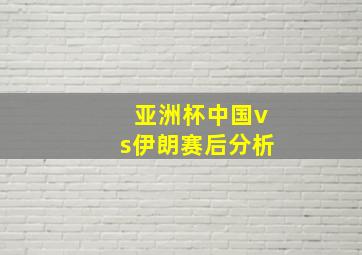 亚洲杯中国vs伊朗赛后分析